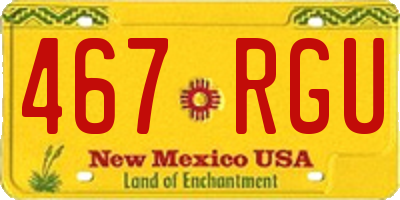 467 RGU

New Mexico USA

Land of Enchantment